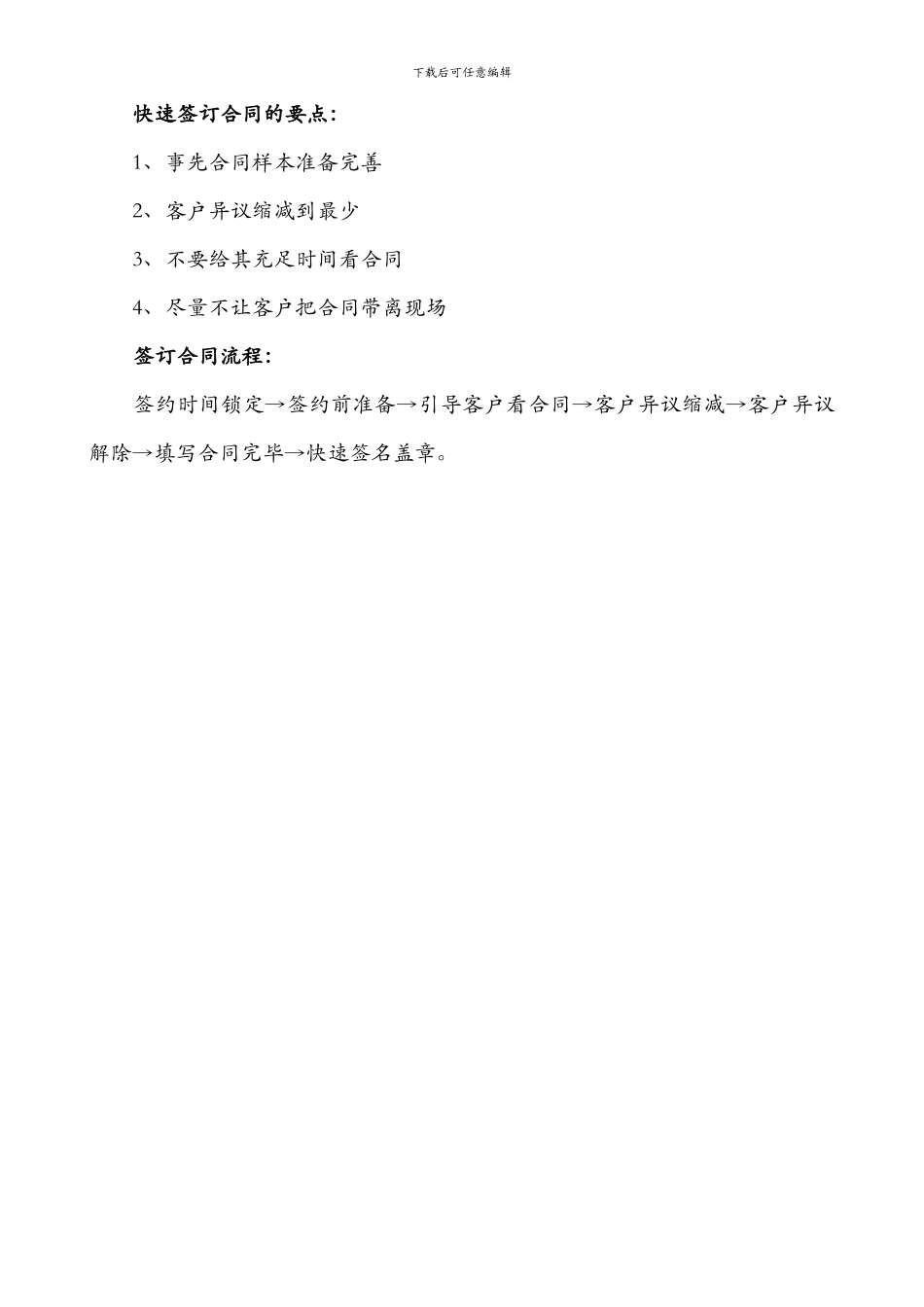 下载后可任意编辑

快速签订合同的要点：

1、事先合同样本准备完善

2、客户异议缩减到最少

3、不要给其充足时间看合同

4、尽量不让客户把合同带离现场

签订合同流程：

签约时间锁定→签约前准备→引导客户看合同→客户异议缩减→客户异议解除→填写合同完毕→快速签名盖章。